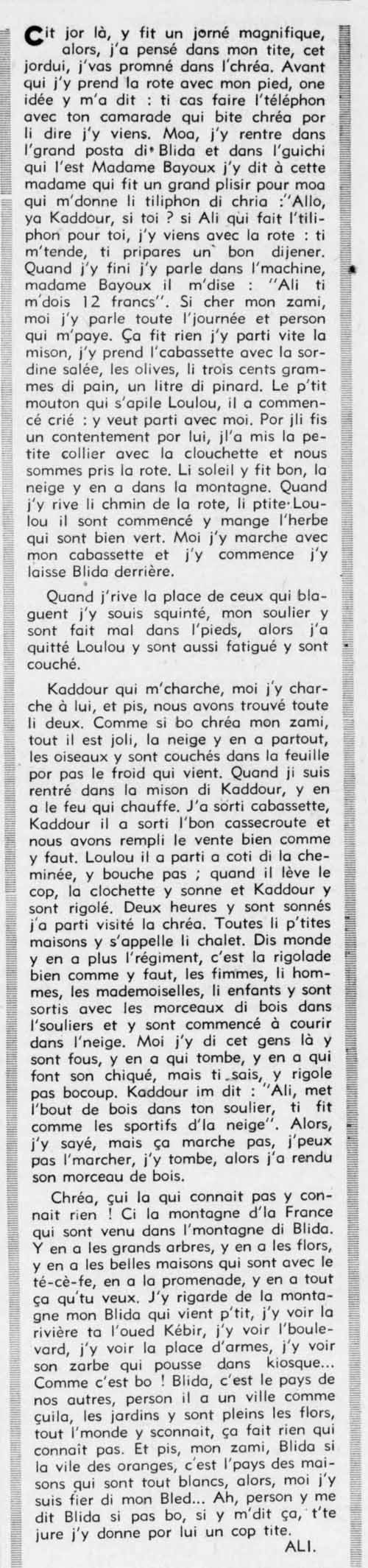 Cit jor là, y fit un jorné magnifique, alors, j'a pensé dans mon tite, cet jordui, j'vas promné dans l'chréa. Avant qui j'y prend la rote avec mon pied, one idée y m'a dit : ti cas faire l'téléphon avec ton camarade qui bite chréa por li dire j'y viens. Moa, j'y rentre dans l'grand posta di Blida et dans l'guichi qui l'est Madame Bayoux j'y dit à cette madame qui fit un grand plisir pour moa qui m'donne li tiliphon di chria :"Allo, ya Kaddour, si toi ? si Ali qui fait l'tiliphon pour toi, j'y viens avec la rote : ti m'tende, ti pripares un bon dijener. Quand j'y fini j'y parle dans l'machine, madame Bayoux il m'dise : "Ali ti m'dois 12 francs". Si cher mon zami, moi j'y parle toute l'journée et person qui m'paye. Ça fit rien j'y parti vite la mison, j'y prend l'cabassette avec la sordine salée, les olives, li trois cents grammes di pain, un litre di pinard. Le p'tit mouton qui s'apile Loulou, il a commencé crié : y veut parti avec moi. Por jli fis un contentement por lui, jl'a mis la petite collier avec la clouchette et nous sommes pris la rote. Li soleil y fit bon, la neige y en a dans la montagne. Quand j'y rive li chmin de la rote, li ptite Loulou il sont commencé y mange l'herbe qui sont bien vert. Moi j'y marche avec mon cabassette et j'y commence j'y laisse Blida derrière.

Quand j'rive la place de ceux qui blaguent j'y souis squinté, mon soulier y sont fait mal dans l'pieds, alors j'a quitté Loulou y sont aussi fatigué y sont couché.

Kaddour qui m'charche, moi j'y charche à lui, et pis, nous avons trouvé toute li deux. Comme si bo chréa mon zami, tout il est joli, la neige y en a partout, les oiseaux y sont couchés dans la feuille por pas le froid qui vient. Quand ji suis rentré dans la mison di Kaddour, y en a le feu qui chauffe. J'a sorti cabassette, Kaddour il a sorti l'bon cassecroute et nous avons rempli le vente bien comme y faut. Loulou il a parti a coti di la cheminée, y bouche pas ; quand il lève le cop, la clochette y sonne et Kaddour y sont rigolé. Deux heures y sont sonnés j'a parti visité la chréa. Toutes li p'tites maisons y s'appelle li chalet. Dis monde y en a plus l'régiment, c'est la rigolade bien comme y faut, les fimmes, li hommes, les mademoiselles, li enfants y sont sortis avec les morceaux di bois dans l'souliers et y sont commencé à courir dans l'neige. Moi j'y di cet gens là y sont fous, y en a qui tombe, y en a qui font son chiqué, mais ti sais, y rigole pas bocoup. Kaddour im dit : "Ali, met l'bout de bois dans ton soulier, ti fit comme les sportifs d'la neige". Alors, j'y sayé, mais ça marche pas, j'peux pas l'marcher, j'y tombe, alors j'a rendu son morceau de bois.

Chréa, çui la qui connait pas y connait rien ! Ci la montagne d'la France qui sont venu dans l'montagne di Blida. Y en a les grands arbres, y en a les flors, y en a les belles maisons qui sont avec le té-cè-fe, en a la promenade, y en a tout ça qu'tu veux. J'y rigarde de la montagne mon Blida qui vient p'tit, j'y voir la rivière ta l'oued Kébir, j'y voir l'boulevard, j'y voir la place d'armes, j'y voir son zarbe qui pousse dans kiosque... Comme c'est bo ! Blida, c'est le pays de nos autres, person il a un ville comme çuila, les jardins y sont pleins les flors, tout l'monde y sconnait, ça fait rien qui connait pas. Et pis, mon zami, Blida si la vile des oranges, c'est l'pays des maisons qui sont tout blancs, alors, moi j'y suis fier di mon Bled... Ah, person y me dit Blida si pas bo, si y m'dit ça, t'te jure j'y donne por lui un cop tite.

ALI.